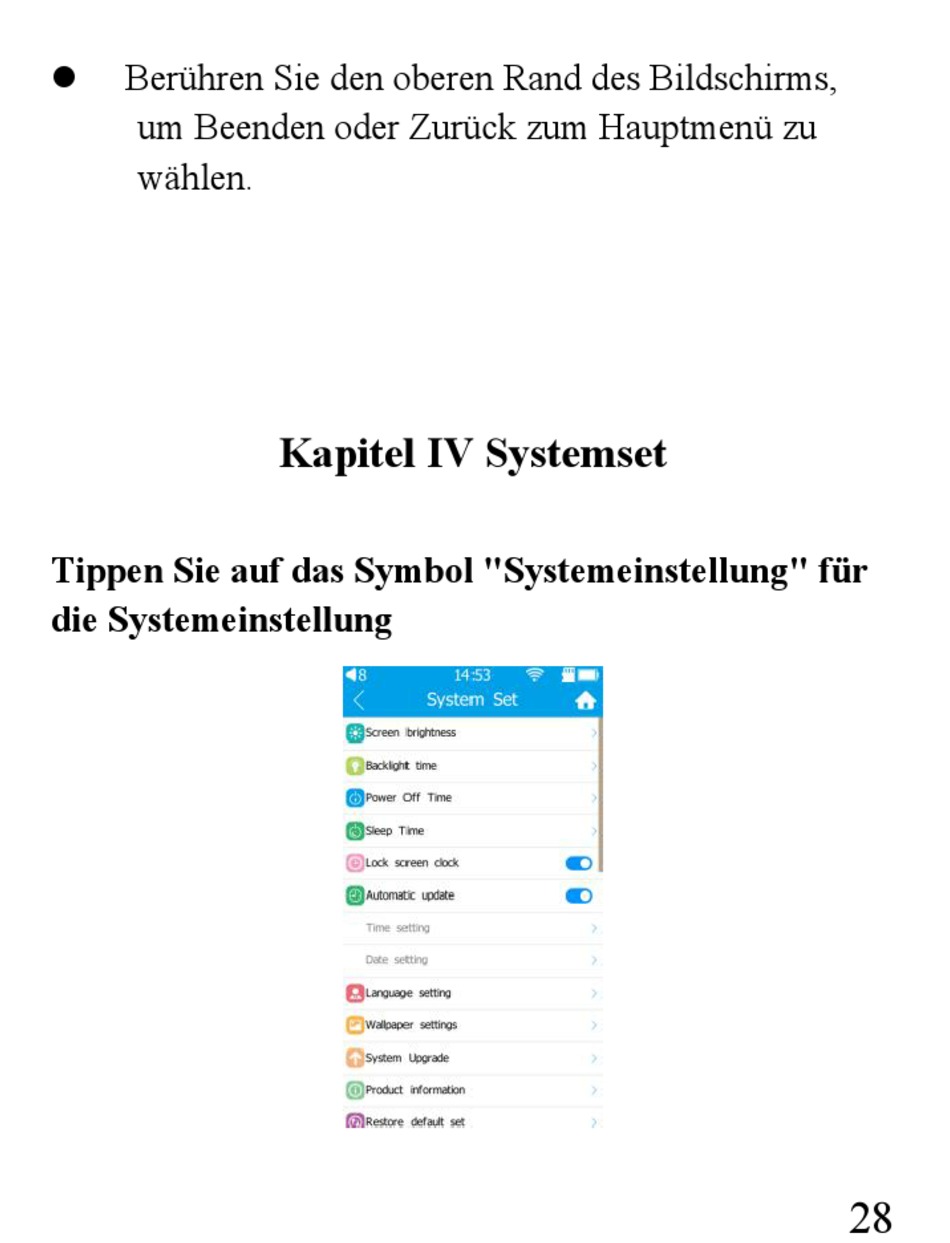 ● Berühren Sie den oberen Rand des Bildschirms, um Beenden oder Zurück zum Hauptmenü zu wählen.

Kapitel IV Systemset

Tippen Sie auf das Symbol "Systemeinstellung" für die Systemeinstellung

8 14:53
System Set
Screen brightness
Backlight time
Power Off Time
Sleep Time
Lock screen clock
Automatic update
Time setting
Date setting
Language setting
Wallpaper settings
System Upgrade
Product information
Restore default set

28